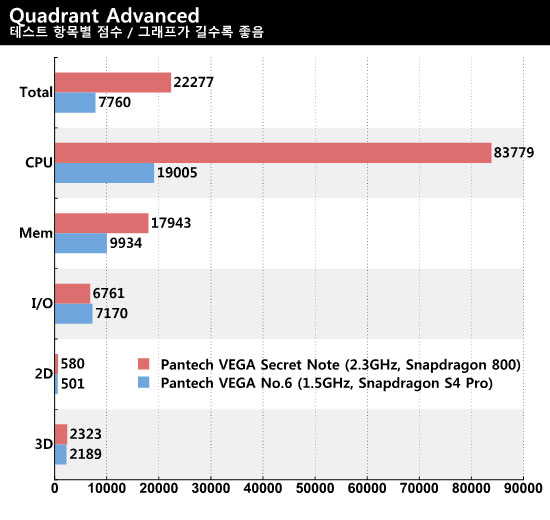 Quadrant Advanced
테스트 항목별 점수 / 그래프가 길수록 좋음

Total
22277
7760

CPU
83779
19005

Mem
17943
9934

I/O
6761
7170

2D
580
501

3D
2323
2189

Pantech VEGA Secret Note (2.3GHz, Snapdragon 800)
Pantech VEGA No.6 (1.5GHz, Snapdragon S4 Pro)

0 10000 20000 30000 40000 50000 60000 70000 80000 90000